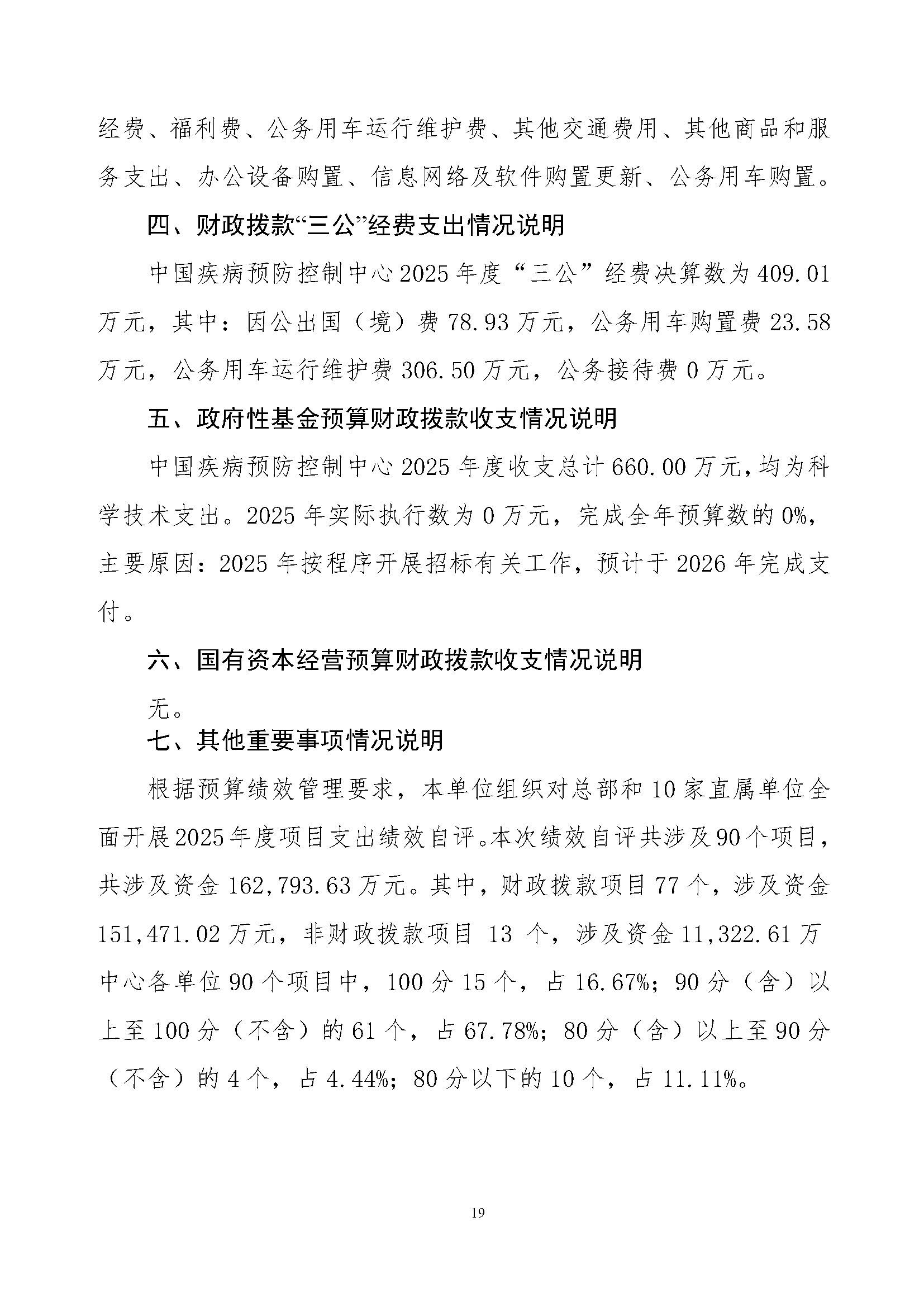 经费、福利费、公务用车运行维护费、其他交通费用、其他商品和服务支出、办公设备购置、信息网络及软件购置更新、公务用车购置。

四、财政拨款“三公”经费支出情况说明

中国疾病预防控制中心2025年度“三公”经费决算数为409.01万元，其中：因公出国（境）费78.93万元，公务用车购置费23.58万元，公务用车运行维护费306.50万元，公务接待费0万元。

五、政府性基金预算财政拨款收支情况说明

中国疾病预防控制中心2025年度收支总计660.00万元，均为科学技术支出。2025年实际执行数为0万元，完成全年预算数的0%，主要原因：2025年按程序开展招标有关工作，预计于2026年完成支付。

六、国有资本经营预算财政拨款收支情况说明

无。

七、其他重要事项情况说明

根据预算绩效管理要求，本单位组织对总部和10家直属单位全面开展2025年度项目支出绩效自评。本次绩效自评共涉及90个项目，共涉及资金162,793.63万元。其中，财政拨款项目77个，涉及资金151,471.02万元，非财政拨款项目 13 个，涉及资金11,322.61万中心各单位90个项目中，100分15个，占16.67%；90分（含）以上至100分（不含）的61个，占67.78%；80分（含）以上至90分（不含）的4个，占4.44%；80分以下的10个，占11.11%。

19